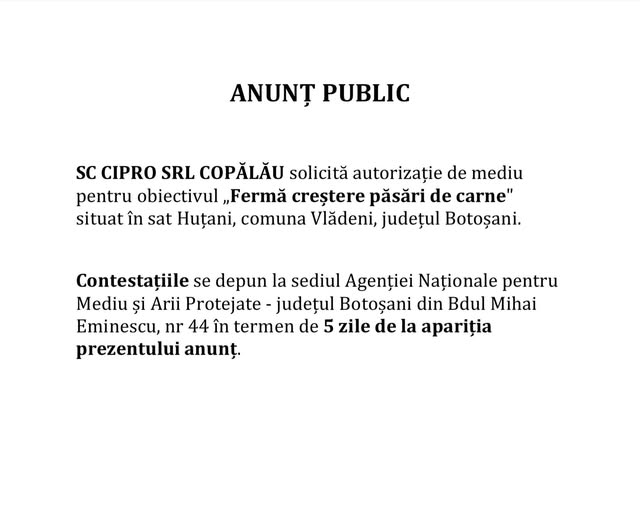 ANUNȚ PUBLIC

SC CIPRO SRL COPĂLĂU solicită autorizație de mediu pentru obiectivul „Fermă creștere păsări de carne" situat în sat Huțani, comuna Vlădeni, județul Botoșani.

Contestațiile se depun la sediul Agenției Naționale pentru Mediu și Arii Protejate - județul Botoșani din Bdul Mihai Eminescu, nr 44 în termen de 5 zile de la apariția prezentului anunț.